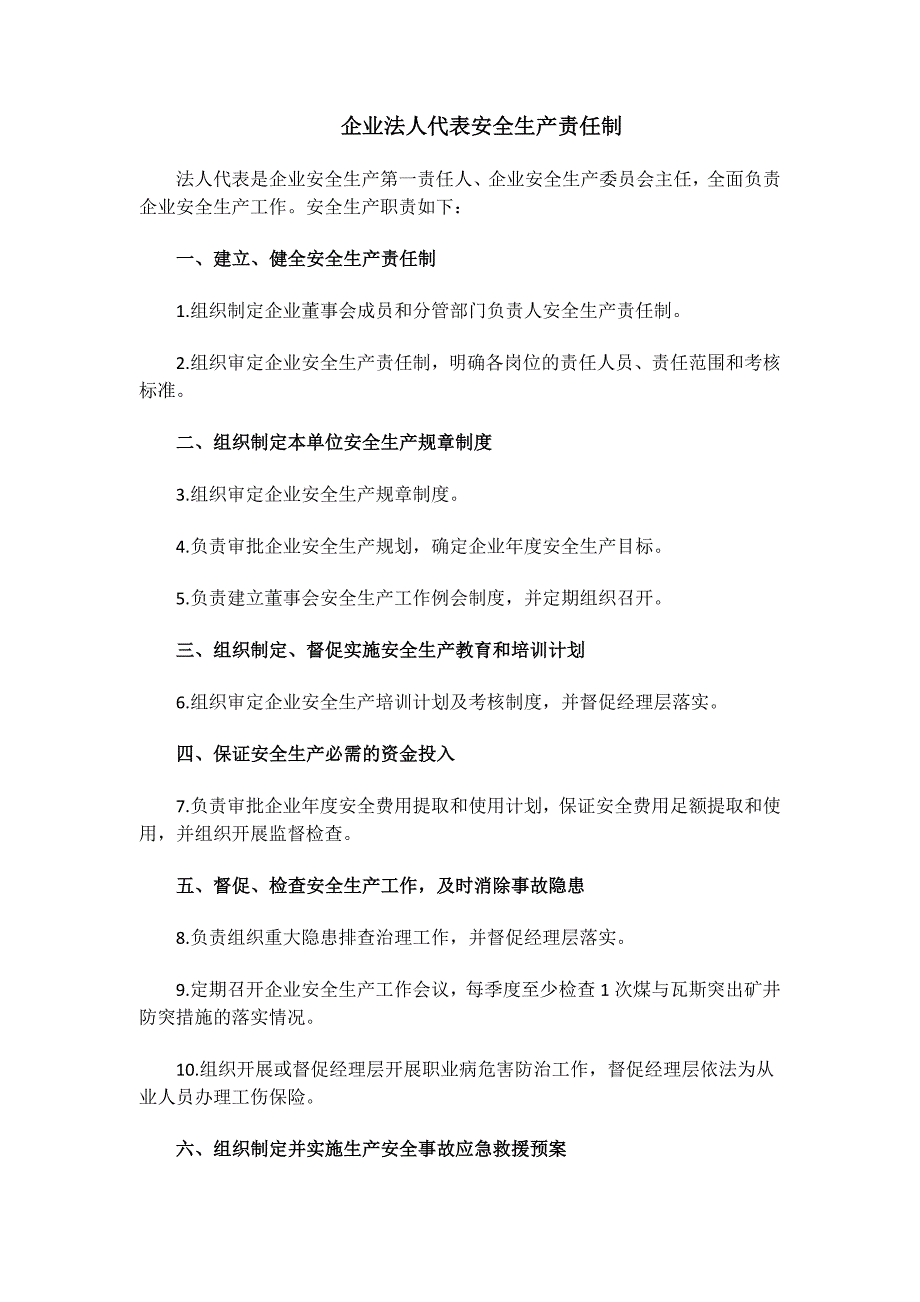 企业法人代表安全生产责任制

法人代表是企业安全生产第一责任人、企业安全生产委员会主任，全面负责企业安全生产工作。安全生产职责如下：

一、建立、健全安全生产责任制

1.组织制定企业董事会成员和分管部门负责人安全生产责任制。

2.组织审定企业安全生产责任制，明确各岗位的责任人员、责任范围和考核标准。

二、组织制定本单位安全生产规章制度

3.组织审定企业安全生产规章制度。

4.负责审批企业安全生产规划，确定企业年度安全生产目标。

5.负责建立董事会安全生产工作例会制度，并定期组织召开。

三、组织制定、督促实施安全生产教育和培训计划

6.组织审定企业安全生产培训计划及考核制度，并督促经理层落实。

四、保证安全生产必需的资金投入

7.负责审批企业年度安全费用提取和使用计划，保证安全费用足额提取和使用，并组织开展监督检查。

五、督促、检查安全生产工作，及时消除事故隐患

8.负责组织重大隐患排查治理工作，并督促经理层落实。

9.定期召开企业安全生产工作会议，每季度至少检查1次煤与瓦斯突出矿井防突措施的落实情况。

10.组织开展或督促经理层开展职业病危害防治工作，督促经理层依法为从业人员办理工伤保险。

六、组织制定并实施生产安全事故应急救援预案